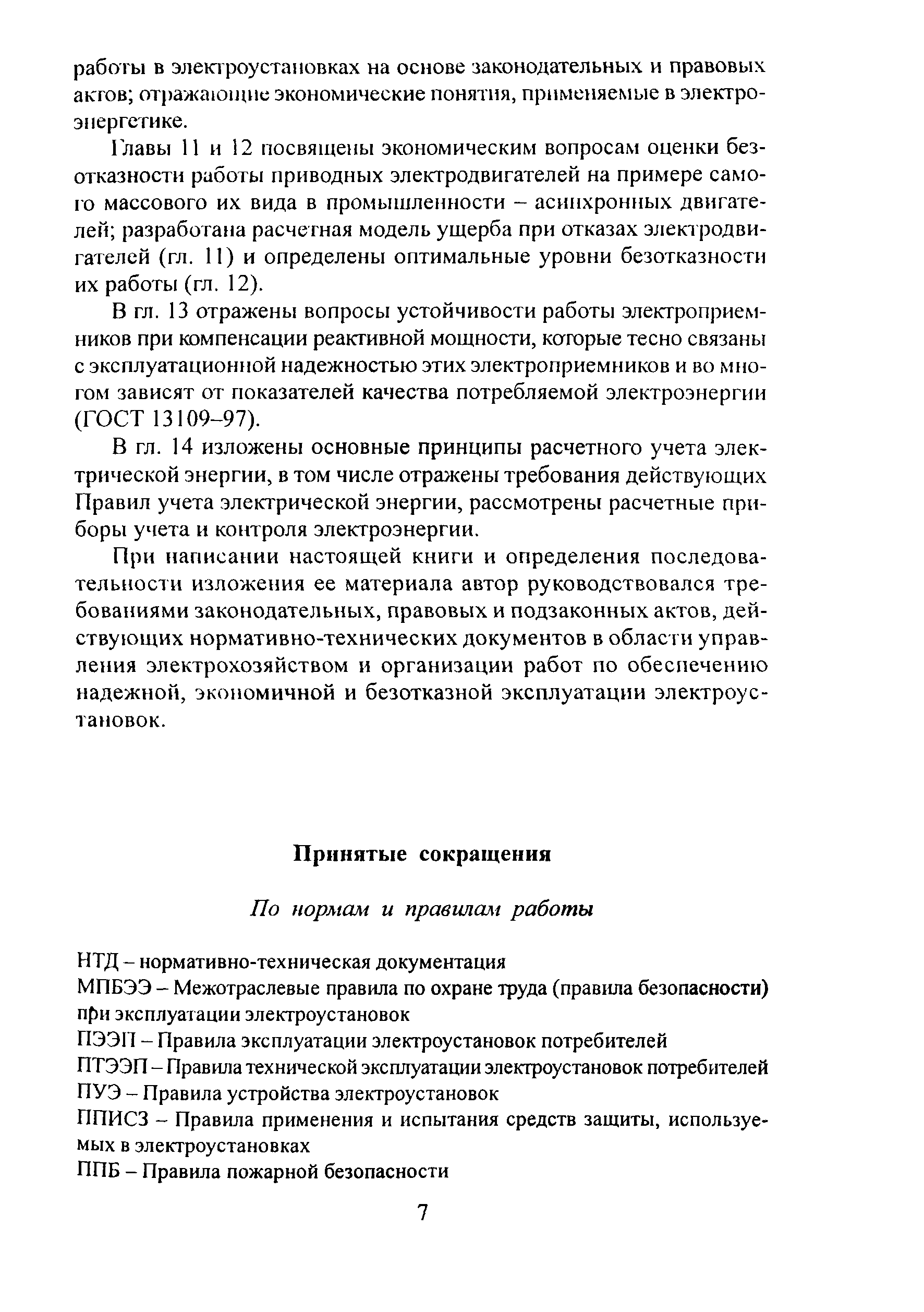 работы в электроустановках на основе законодательных и правовых актов; отражающие экономические понятия, применяемые в электроэнергетике.

Главы 11 и 12 посвящены экономическим вопросам оценки безотказности работы приводных электродвигателей на примере самого массового их вида в промышленности – асинхронных двигателей; разработана расчетная модель ущерба при отказах электродвигателей (гл. 11) и определены оптимальные уровни безотказности их работы (гл. 12).

В гл. 13 отражены вопросы устойчивости работы электроприемников при компенсации реактивной мощности, которые тесно связаны с эксплуатационной надежностью этих электроприемников и во многом зависят от показателей качества потребляемой электроэнергии (ГОСТ 13109–97).

В гл. 14 изложены основные принципы расчетного учета электрической энергии, в том числе отражены требования действующих Правил учета электрической энергии, рассмотрены расчетные приборы учета и контроля электроэнергии.

При написании настоящей книги и определения последовательности изложения ее материала автор руководствовался требованиями законодательных, правовых и подзаконных актов, действующих нормативно-технических документов в области управления электрохозяйством и организации работ по обеспечению надежной, экономичной и безотказной эксплуатации электроустановок.

Принятые сокращения

По нормам и правилам работы

НТД – нормативно-техническая документация
МПБЭЭ – Межотраслевые правила по охране труда (правила безопасности) при эксплуатации электроустановок
ПЭЭП – Правила эксплуатации электроустановок потребителей
ПТЭЭП – Правила технической эксплуатации электроустановок потребителей
ПУЭ – Правила устройства электроустановок
ППИСЗ – Правила применения и испытания средств защиты, используемых в электроустановках
ППБ – Правила пожарной безопасности

7